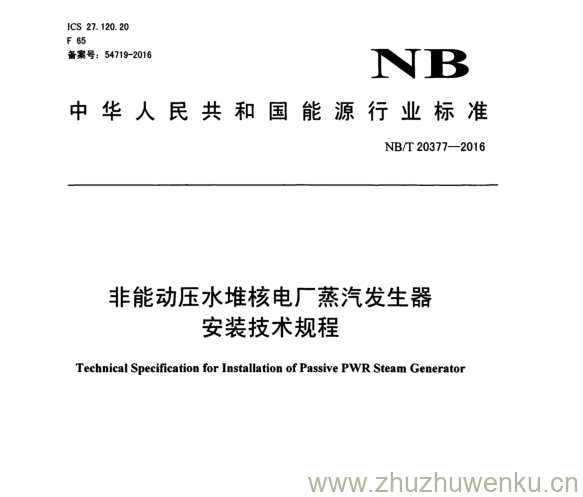 ICS 27.120.20
F 65
备案号：54719-2016

NB

中华人民共和国能源行业标准

NB/T 20377—2016

非能动压水堆核电厂蒸汽发生器
安装技术规程

Technical Specification for Installation of Passive PWR Steam Generator

www.zhuzhuwenku.cn